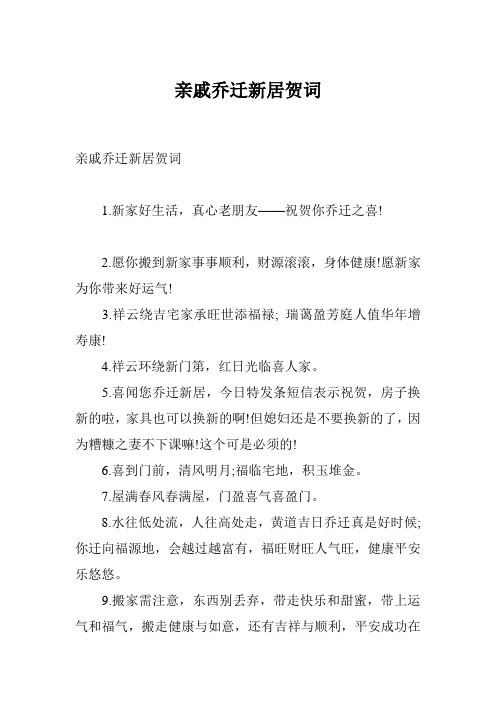 亲戚乔迁新居贺词

亲戚乔迁新居贺词

1.新家好生活，真心老朋友——祝贺你乔迁之喜!

2.愿你搬到新家事事顺利，财源滚滚，身体健康!愿新家为你带来好运气!

3.祥云绕吉宅家承旺世添福禄; 瑞蔼盈芳庭人值华年增寿康!

4.祥云环绕新门第，红日光临喜人家。

5.喜闻您乔迁新居，今日特发条短信表示祝贺，房子换新的啦，家具也可以换新的啊!但媳妇还是不要换新的了，因为糟糠之妻不下课嘛!这个可是必须的!

6.喜到门前，清风明月;福临宅地，积玉堆金。

7.屋满春风春满屋，门盈喜气喜盈门。

8.水往低处流，人往高处走，黄道吉日乔迁真是好时候;你迁向福源地，会越过越富有，福旺财旺人气旺，健康平安乐悠悠。

9.搬家需注意，东西别丢弃，带走快乐和甜蜜，带上运气和福气，搬走健康与如意，还有吉祥与顺利，平安成功在